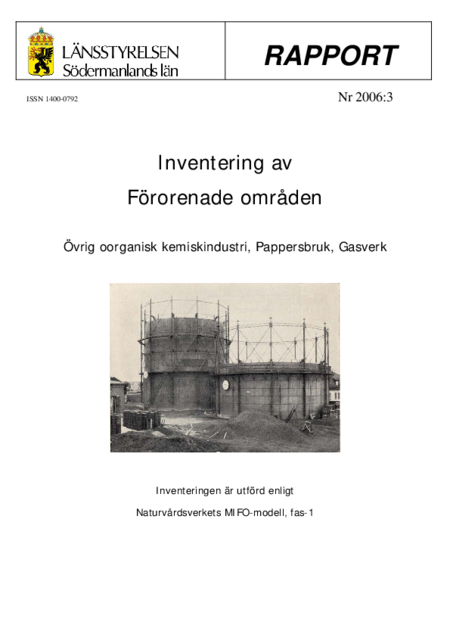 LÄNSSTYRELSEN
Södermanlands län

RAPPORT

ISSN 1400-0792

Nr 2006:3

Inventering av
Förorenade områden

Övrig oorganisk kemiskindustri, Pappersbruk, Gasverk

Inventeringen är utförd enligt

Naturvårdsverkets MIFO-modell, fas-1